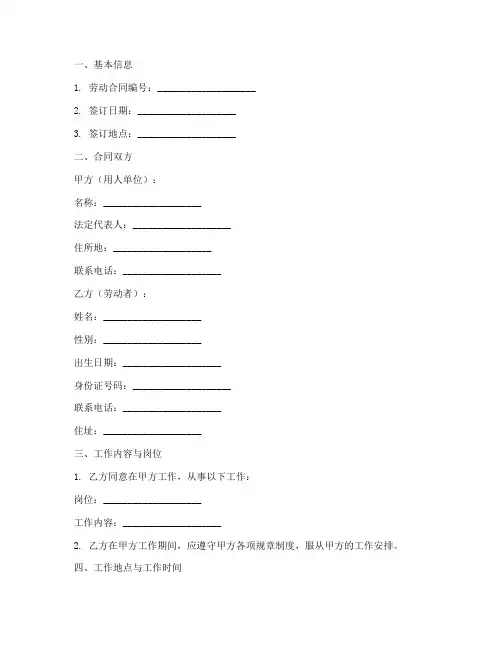 一、基本信息

1. 劳动合同编号：____________________

2. 签订日期：____________________

3. 签订地点：____________________

二、合同双方

甲方（用人单位）：

名称：____________________

法定代表人：____________________

住所地：____________________

联系电话：____________________

乙方（劳动者）：

姓名：____________________

性别：____________________

出生日期：____________________

身份证号码：____________________

联系电话：____________________

住址：____________________

三、工作内容与岗位

1. 乙方同意在甲方工作，从事以下工作：

岗位：____________________

工作内容：____________________

2. 乙方在甲方工作期间，应遵守甲方各项规章制度，服从甲方的工作安排。

四、工作地点与工作时间